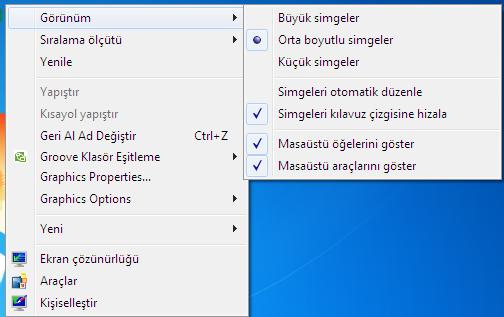 Görünüm
Sıralama ölçütü
Yenile
Yapıştır
Kısayol yapıştır
Geri Al Ad Değiştir Ctrl+Z
Groove Klasör Eşitleme
Graphics Properties...
Graphics Options
Yeni
Ekran çözünürlüğü
Araçlar
Kişiselleştir

Büyük simgeler
Orta boyutlu simgeler
Küçük simgeler
Simgeleri otomatik düzenle
Simgeleri kılavuz çizgisine hizala
Masaüstü öğelerini göster
Masaüstü araçlarını göster